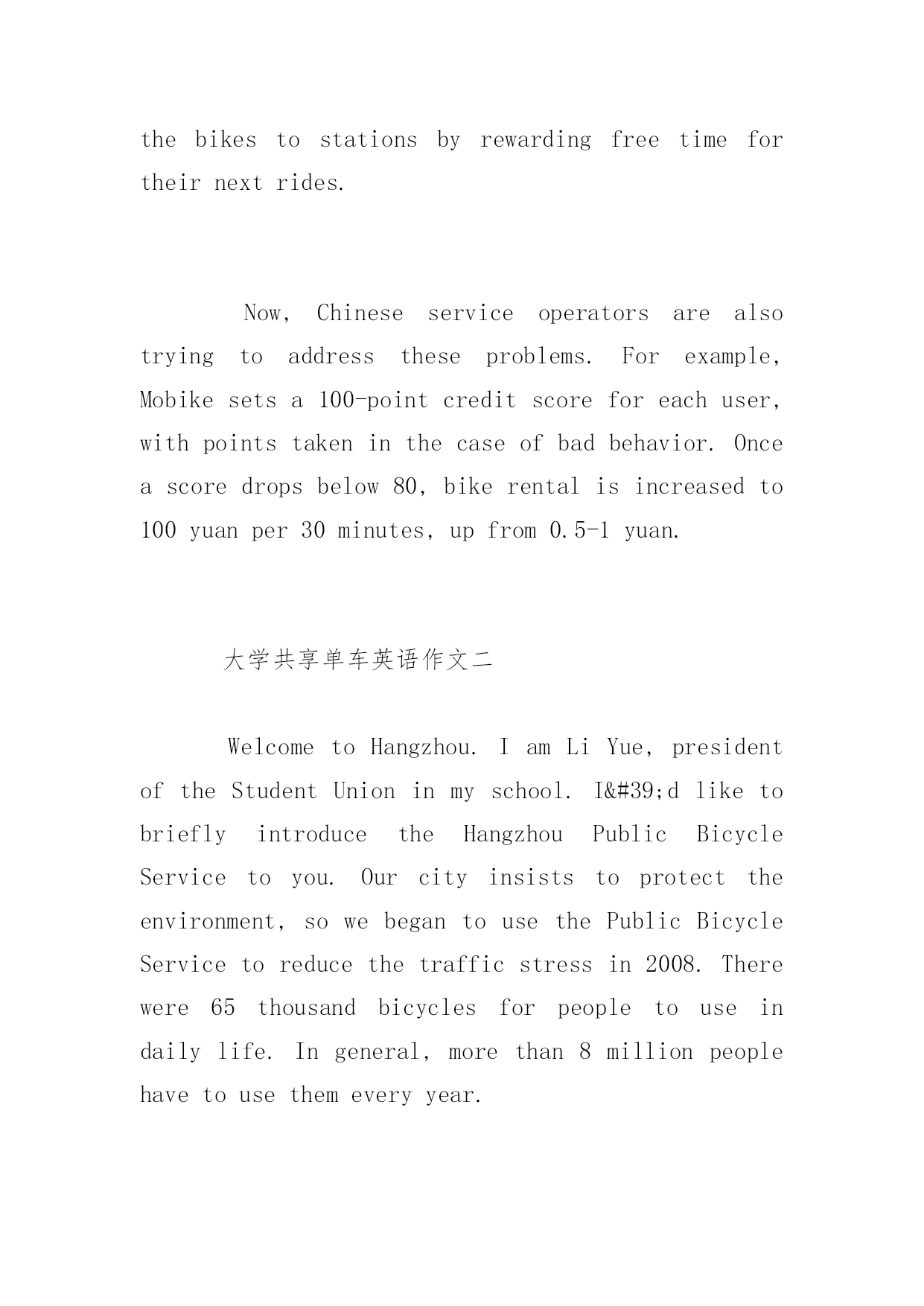 the bikes to stations by rewarding free time for their next rides.

Now, Chinese service operators are also trying to address these problems. For example, Mobike sets a 100-point credit score for each user, with points taken in the case of bad behavior. Once a score drops below 80, bike rental is increased to 100 yuan per 30 minutes, up from 0.5-1 yuan.

大学共享单车英语作文二

Welcome to Hangzhou. I am Li Yue, president of the Student Union in my school. I&#39;d like to briefly introduce the Hangzhou Public Bicycle Service to you. Our city insists to protect the environment, so we began to use the Public Bicycle Service to reduce the traffic stress in 2008. There were 65 thousand bicycles for people to use in daily life. In general, more than 8 million people have to use them every year.